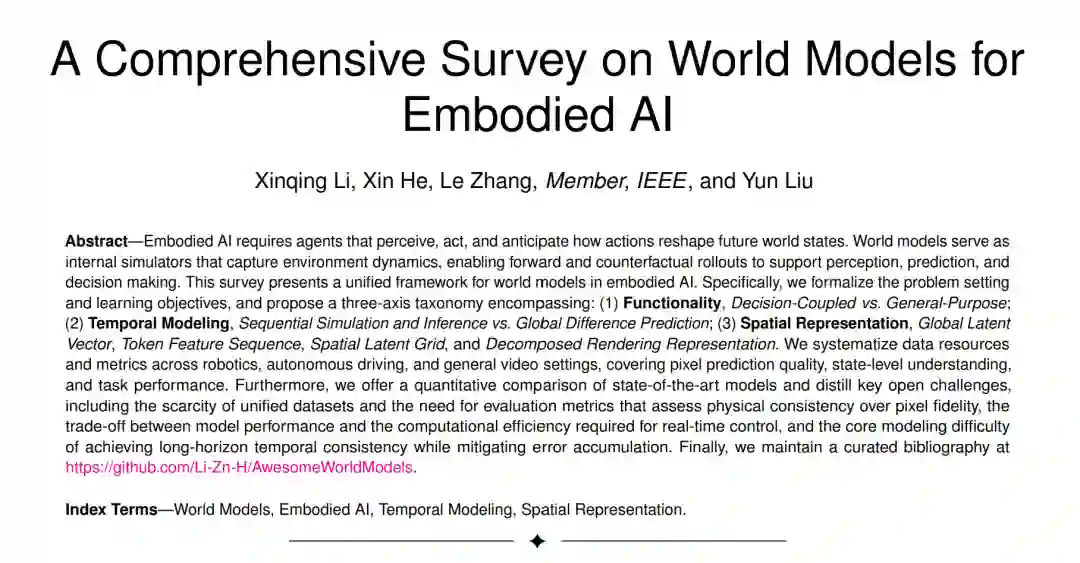 A Comprehensive Survey on World Models for Embodied AI

Xinqing Li, Xin He, Le Zhang, Member, IEEE, and Yun Liu

Abstract—Embodied AI requires agents that perceive, act, and anticipate how actions reshape future world states. World models serve as internal simulators that capture environment dynamics, enabling forward and counterfactual rollouts to support perception, prediction, and decision making. This survey presents a unified framework for world models in embodied AI. Specifically, we formalize the problem setting and learning objectives, and propose a three-axis taxonomy encompassing: (1) Functionality, Decision-Coupled vs. General-Purpose; (2) Temporal Modeling, Sequential Simulation and Inference vs. Global Difference Prediction; (3) Spatial Representation, Global Latent Vector, Token Feature Sequence, Spatial Latent Grid, and Decomposed Rendering Representation. We systematize data resources and metrics across robotics, autonomous driving, and general video settings, covering pixel prediction quality, state-level understanding, and task performance. Furthermore, we offer a quantitative comparison of state-of-the-art models and distill key open challenges, including the scarcity of unified datasets and the need for evaluation metrics that assess physical consistency over pixel fidelity, the trade-off between model performance and the computational efficiency required for real-time control, and the core modeling difficulty of achieving long-horizon temporal consistency while mitigating error accumulation. Finally, we maintain a curated bibliography at https://github.com/Li-Zn-H/AwesomeWorldModels.

Index Terms—World Models, Embodied AI, Temporal Modeling, Spatial Representation.